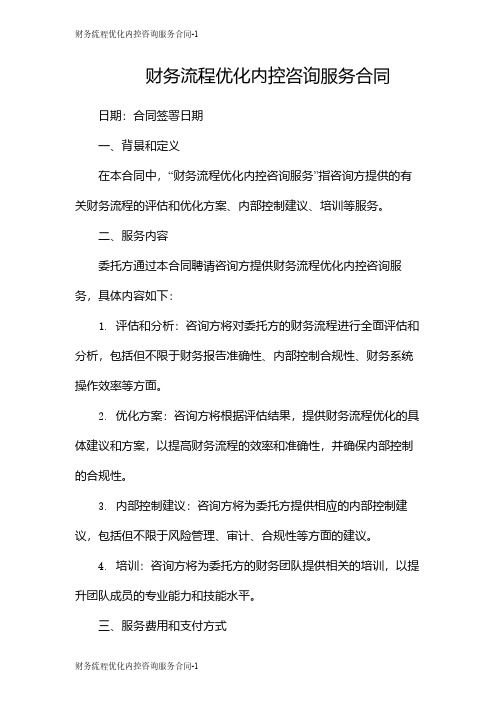 财务流程优化内控咨询服务合同-1

财务流程优化内控咨询服务合同

日期：合同签署日期

一、背景和定义

在本合同中，“财务流程优化内控咨询服务”指咨询方提供的有关财务流程的评估和优化方案、内部控制建议、培训等服务。

二、服务内容

委托方通过本合同聘请咨询方提供财务流程优化内控咨询服务，具体内容如下：

1. 评估和分析：咨询方将对委托方的财务流程进行全面评估和分析，包括但不限于财务报告准确性、内部控制合规性、财务系统操作效率等方面。

2. 优化方案：咨询方将根据评估结果，提供财务流程优化的具体建议和方案，以提高财务流程的效率和准确性，并确保内部控制的合规性。

3. 内部控制建议：咨询方将为委托方提供相应的内部控制建议，包括但不限于风险管理、审计、合规性等方面的建议。

4. 培训：咨询方将为委托方的财务团队提供相关的培训，以提升团队成员的专业能力和技能水平。

三、服务费用和支付方式

财务流程优化内控咨询服务合同-1